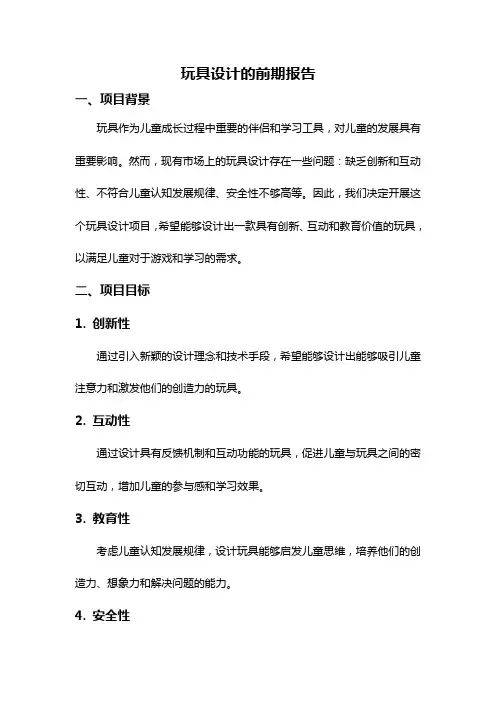 玩具设计的前期报告

一、项目背景

玩具作为儿童成长过程中重要的伴侣和学习工具，对儿童的发展具有重要影响。然而，现有市场上的玩具设计存在一些问题：缺乏创新和互动性、不符合儿童认知发展规律、安全性不够高等。因此，我们决定开展这个玩具设计项目，希望能够设计出一款具有创新、互动和教育价值的玩具，以满足儿童对于游戏和学习的需求。

二、项目目标

1. 创新性

通过引入新颖的设计理念和技术手段，希望能够设计出能够吸引儿童注意力和激发他们的创造力的玩具。

2. 互动性

通过设计具有反馈机制和互动功能的玩具，促进儿童与玩具之间的密切互动，增加儿童的参与感和学习效果。

3. 教育性

考虑儿童认知发展规律，设计玩具能够启发儿童思维，培养他们的创造力、想象力和解决问题的能力。

4. 安全性